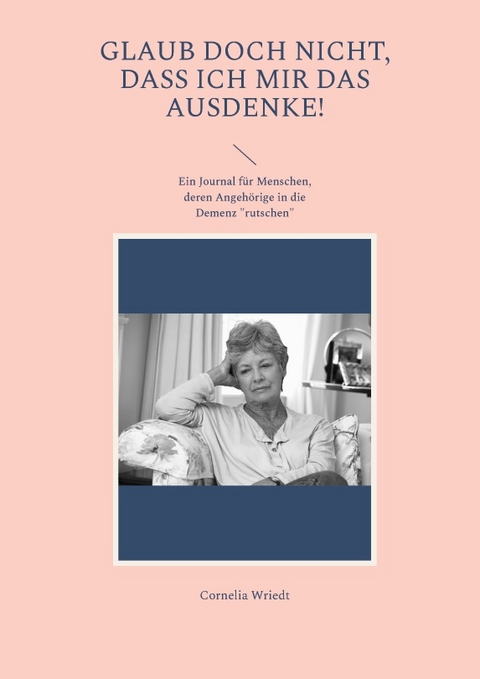 GLAUB DOCH NICHT, DASS ICH MIR DAS AUSDENKE!

Ein Journal für Menschen, deren Angehörige in die Demenz "rutschen"

Cornelia Wriedt